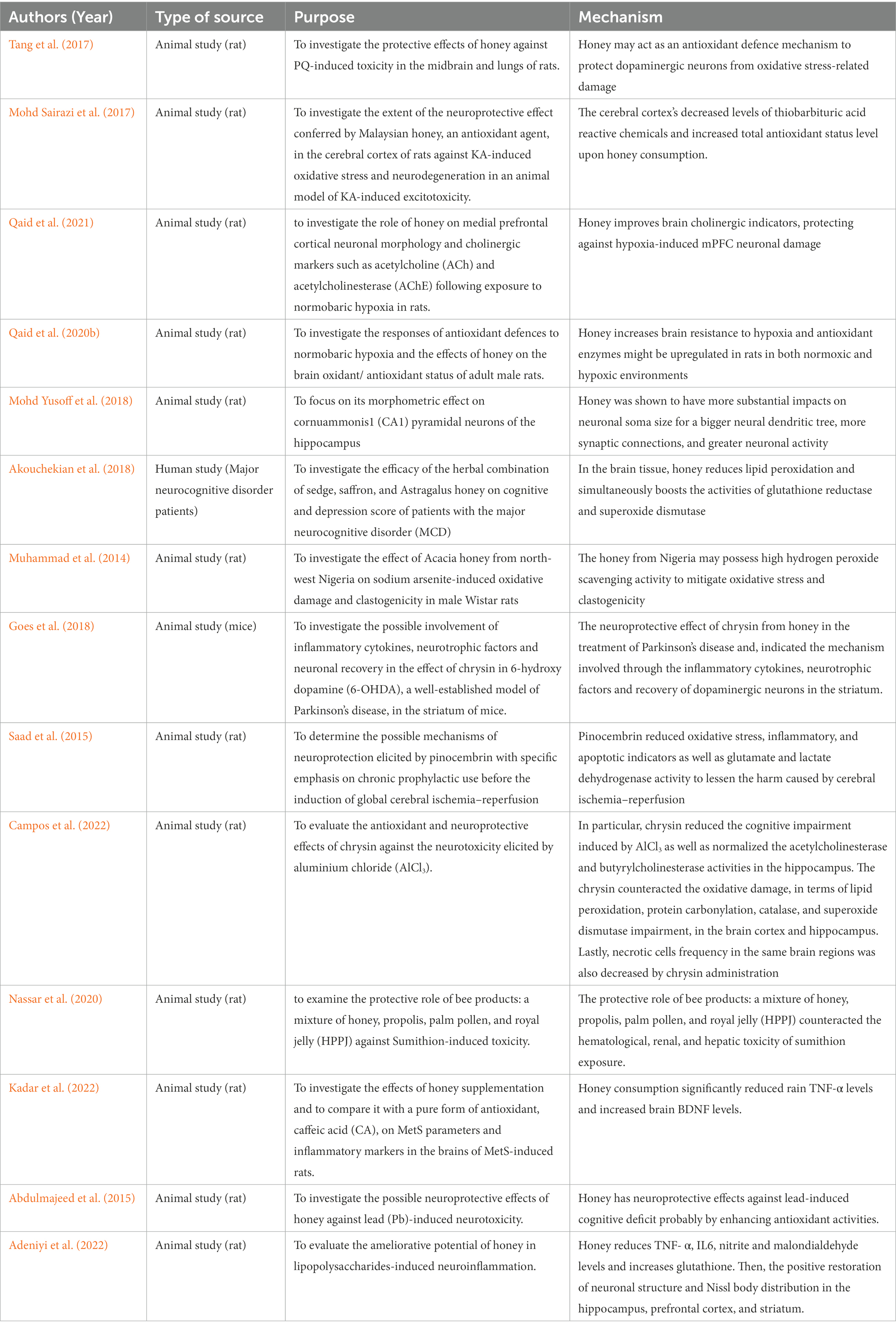 | Authors (Year) | Type of source | Purpose | Mechanism |
|---|---|---|---|
| Tang et al. (2017) | Animal study (rat) | To investigate the protective effects of honey against PQ-induced toxicity in the midbrain and lungs of rats. | Honey may act as an antioxidant defence mechanism to protect dopaminergic neurons from oxidative stress-related damage |
| Mohd Sairazi et al. (2017) | Animal study (rat) | To investigate the extent of the neuroprotective effect conferred by Malaysian honey, an antioxidant agent, in the cerebral cortex of rats against KA-induced oxidative stress and neurodegeneration in an animal model of KA-induced excitotoxicity. | The cerebral cortex's decreased levels of thiobarbituric acid reactive chemicals and increased total antioxidant status level upon honey consumption. |
| Qaid et al. (2021) | Animal study (rat) | to investigate the role of honey on medial prefrontal cortical neuronal morphology and cholinergic markers such as acetylcholine (ACh) and acetylcholinesterase (AChE) following exposure to normobaric hypoxia in rats. | Honey improves brain cholinergic indicators, protecting against hypoxia-induced mPFC neuronal damage |
| Qaid et al. (2020b) | Animal study (rat) | To investigate the responses of antioxidant defences to normobaric hypoxia and the effects of honey on the brain oxidant/ antioxidant status of adult male rats. | Honey increases brain resistance to hypoxia and antioxidant enzymes might be upregulated in rats in both normoxic and hypoxic environments |
| Mohd Yusoff et al. (2018) | Animal study (rat) | To focus on its morphometric effect on cornuammonis1 (CA1) pyramidal neurons of the hippocampus | Honey was shown to have more substantial impacts on neuronal soma size for a bigger neural dendritic tree, more synaptic connections, and greater neuronal activity |
| Akouchekian et al. (2018) | Human study (Major neurocognitive disorder patients) | To investigate the efficacy of the herbal combination of sedge, saffron, and Astragalus honey on cognitive and depression score of patients with the major neurocognitive disorder (MCD) | In the brain tissue, honey reduces lipid peroxidation and simultaneously boosts the activities of glutathione reductase and superoxide dismutase |
| Muhammad et al. (2014) | Animal study (rat) | To investigate the effect of Acacia honey from north-west Nigeria on sodium arsenite-induced oxidative damage and clastogenicity in male Wistar rats | The honey from Nigeria may possess high hydrogen peroxide scavenging activity to mitigate oxidative stress and clastogenicity |
| Goes et al. (2018) | Animal study (mice) | To investigate the possible involvement of inflammatory cytokines, neurotrophic factors and neuronal recovery in the effect of chrysin in 6-hydroxy dopamine (6-OHDA), a well-established model of Parkinson's disease, in the striatum of mice. | The neuroprotective effect of chrysin from honey in the treatment of Parkinson's disease and, indicated the mechanism involved through the inflammatory cytokines, neurotrophic factors and recovery of dopaminergic neurons in the striatum. |
| Saad et al. (2015) | Animal study (rat) | To determine the possible mechanisms of neuroprotection elicited by pinocembrin with specific emphasis on chronic prophylactic use before the induction of global cerebral ischemia–reperfusion | Pinocembrin reduced oxidative stress, inflammatory, and apoptotic indicators as well as glutamate and lactate dehydrogenase activity to lessen the harm caused by cerebral ischemia–reperfusion |
| Campos et al. (2022) | Animal study (rat) | To evaluate the antioxidant and neuroprotective effects of chrysin against the neurotoxicity elicited by aluminium chloride ($AlCl_3$). | In particular, chrysin reduced the cognitive impairment induced by $AlCl_3$ as well as normalized the acetylcholinesterase and butyrylcholinesterase activities in the hippocampus. The chrysin counteracted the oxidative damage, in terms of lipid peroxidation, protein carbonylation, catalase, and superoxide dismutase impairment, in the brain cortex and hippocampus. Lastly, necrotic cells frequency in the same brain regions was also decreased by chrysin administration |
| Nassar et al. (2020) | Animal study (rat) | to examine the protective role of bee products: a mixture of honey, propolis, palm pollen, and royal jelly (HPPJ) against Sumithion-induced toxicity. | The protective role of bee products: a mixture of honey, propolis, palm pollen, and royal jelly (HPPJ) counteracted the hematological, renal, and hepatic toxicity of sumithion exposure. |
| Kadar et al. (2022) | Animal study (rat) | To investigate the effects of honey supplementation and to compare it with a pure form of antioxidant, caffeic acid (CA), on MetS parameters and inflammatory markers in the brains of MetS-induced rats. | Honey consumption significantly reduced rain TNF-α levels and increased brain BDNF levels. |
| Abdulmajeed et al. (2015) | Animal study (rat) | To investigate the possible neuroprotective effects of honey against lead (Pb)-induced neurotoxicity. | Honey has neuroprotective effects against lead-induced cognitive deficit probably by enhancing antioxidant activities. |
| Adeniyi et al. (2022) | Animal study (rat) | To evaluate the ameliorative potential of honey in lipopolysaccharides-induced neuroinflammation. | Honey reduces TNF- α, IL6, nitrite and malondialdehyde levels and increases glutathione. Then, the positive restoration of neuronal structure and Nissl body distribution in the hippocampus, prefrontal cortex, and striatum. |